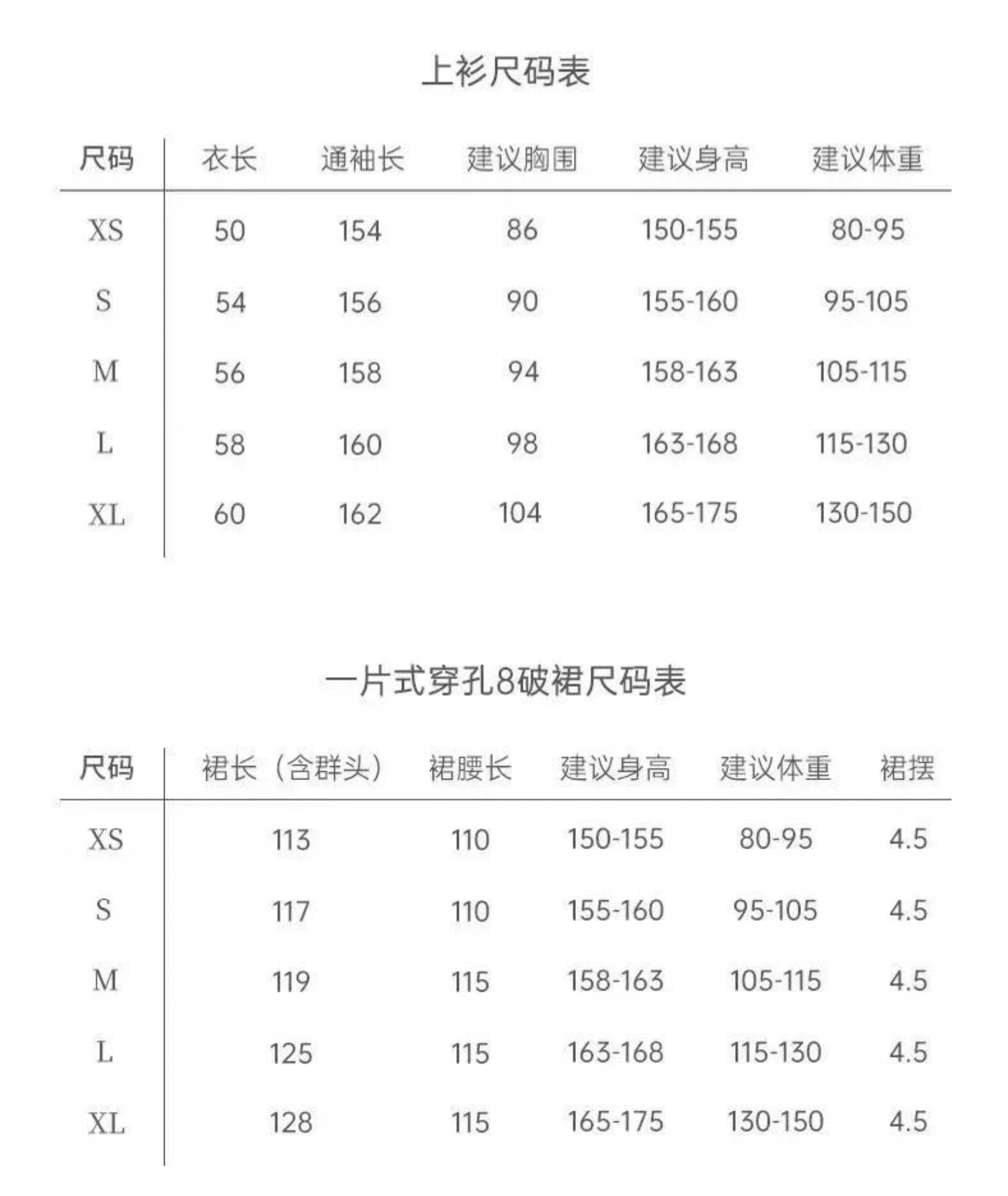 上衫尺码表

| 尺码 | 衣长 | 通袖长 | 建议胸围 | 建议身高 | 建议体重 |
|---|---|---|---|---|---|
| XS | 50 | 154 | 86 | 150-155 | 80-95 |
| S | 54 | 156 | 90 | 155-160 | 95-105 |
| M | 56 | 158 | 94 | 158-163 | 105-115 |
| L | 58 | 160 | 98 | 163-168 | 115-130 |
| XL | 60 | 162 | 104 | 165-175 | 130-150 |

一片式穿孔8破裙尺码表

| 尺码 | 裙长（含群头） | 裙腰长 | 建议身高 | 建议体重 | 裙摆 |
|---|---|---|---|---|---|
| XS | 113 | 110 | 150-155 | 80-95 | 4.5 |
| S | 117 | 110 | 155-160 | 95-105 | 4.5 |
| M | 119 | 115 | 158-163 | 105-115 | 4.5 |
| L | 125 | 115 | 163-168 | 115-130 | 4.5 |
| XL | 128 | 115 | 165-175 | 130-150 | 4.5 |